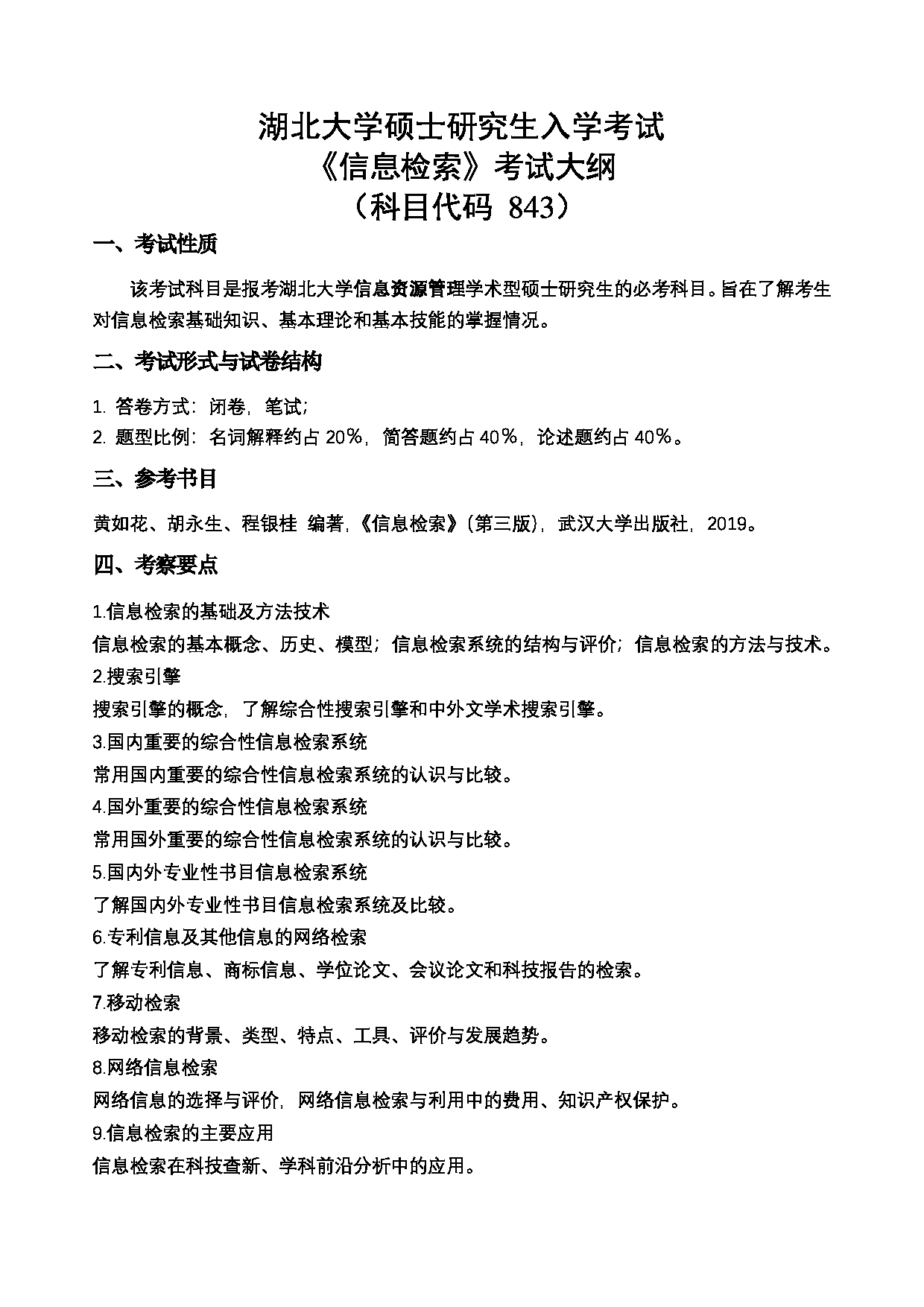 湖北大学硕士研究生入学考试
《信息检索》考试大纲
（科目代码 843）

一、考试性质

该考试科目是报考湖北大学信息资源管理学术型硕士研究生的必考科目。旨在了解考生对信息检索基础知识、基本理论和基本技能的掌握情况。

二、考试形式与试卷结构

1. 答卷方式：闭卷，笔试；
2. 题型比例：名词解释约占 20%，简答题约占 40%，论述题约占 40%。

三、参考书目

黄如花、胡永生、程银桂 编著，《信息检索》（第三版），武汉大学出版社，2019。

四、考察要点

1.信息检索的基础及方法技术
信息检索的基本概念、历史、模型；信息检索系统的结构与评价；信息检索的方法与技术。
2.搜索引擎
搜索引擎的概念，了解综合性搜索引擎和中外文学术搜索引擎。
3.国内重要的综合性信息检索系统
常用国内重要的综合性信息检索系统的认识与比较。
4.国外重要的综合性信息检索系统
常用国外重要的综合性信息检索系统的认识与比较。
5.国内外专业性书目信息检索系统
了解国内外专业性书目信息检索系统及比较。
6.专利信息及其他信息的网络检索
了解专利信息、商标信息、学位论文、会议论文和科技报告的检索。
7.移动检索
移动检索的背景、类型、特点、工具、评价与发展趋势。
8.网络信息检索
网络信息的选择与评价，网络信息检索与利用中的费用、知识产权保护。
9.信息检索的主要应用
信息检索在科技查新、学科前沿分析中的应用。